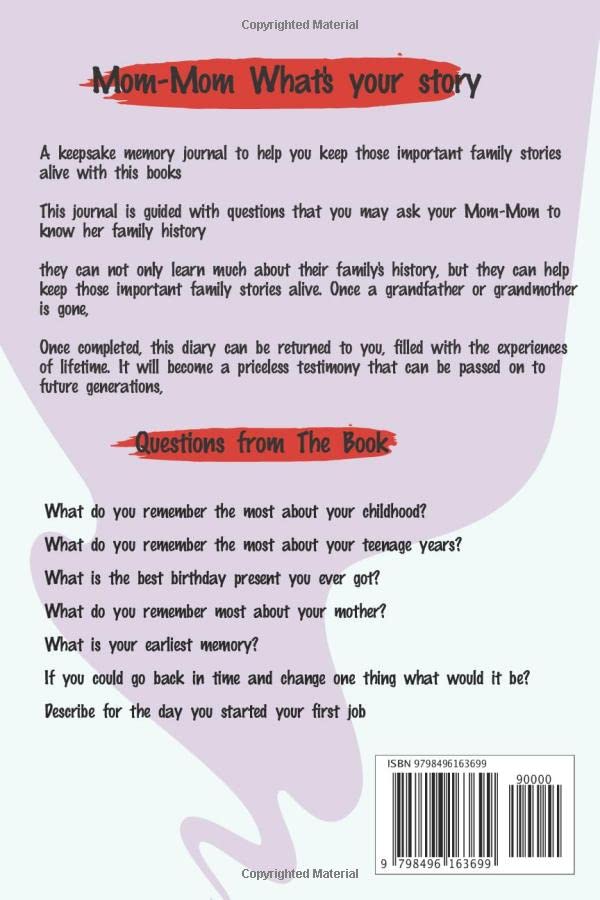 Copyrighted Material

Mom-Mom What's your story

A keepsake memory journal to help you keep those important family stories alive with this books

This journal is guided with questions that you may ask your Mom-Mom to know her family history

they can not only learn much about their family's history, but they can help keep those important family stories alive. Once a grandfather or grandmother is gone,

Once completed, this diary can be returned to you, filled with the experiences of lifetime. It will become a priceless testimony that can be passed on to future generations,

Questions from The Book

What do you remember the most about your childhood?

What do you remember the most about your teenage years?

What is the best birthday present you ever got?

What do you remember most about your mother?

What is your earliest memory?

If you could go back in time and change one thing what would it be?

Describe for the day you started your first job

ISBN 9798496163699

90000

9 798496 163699

Copyrighted Material